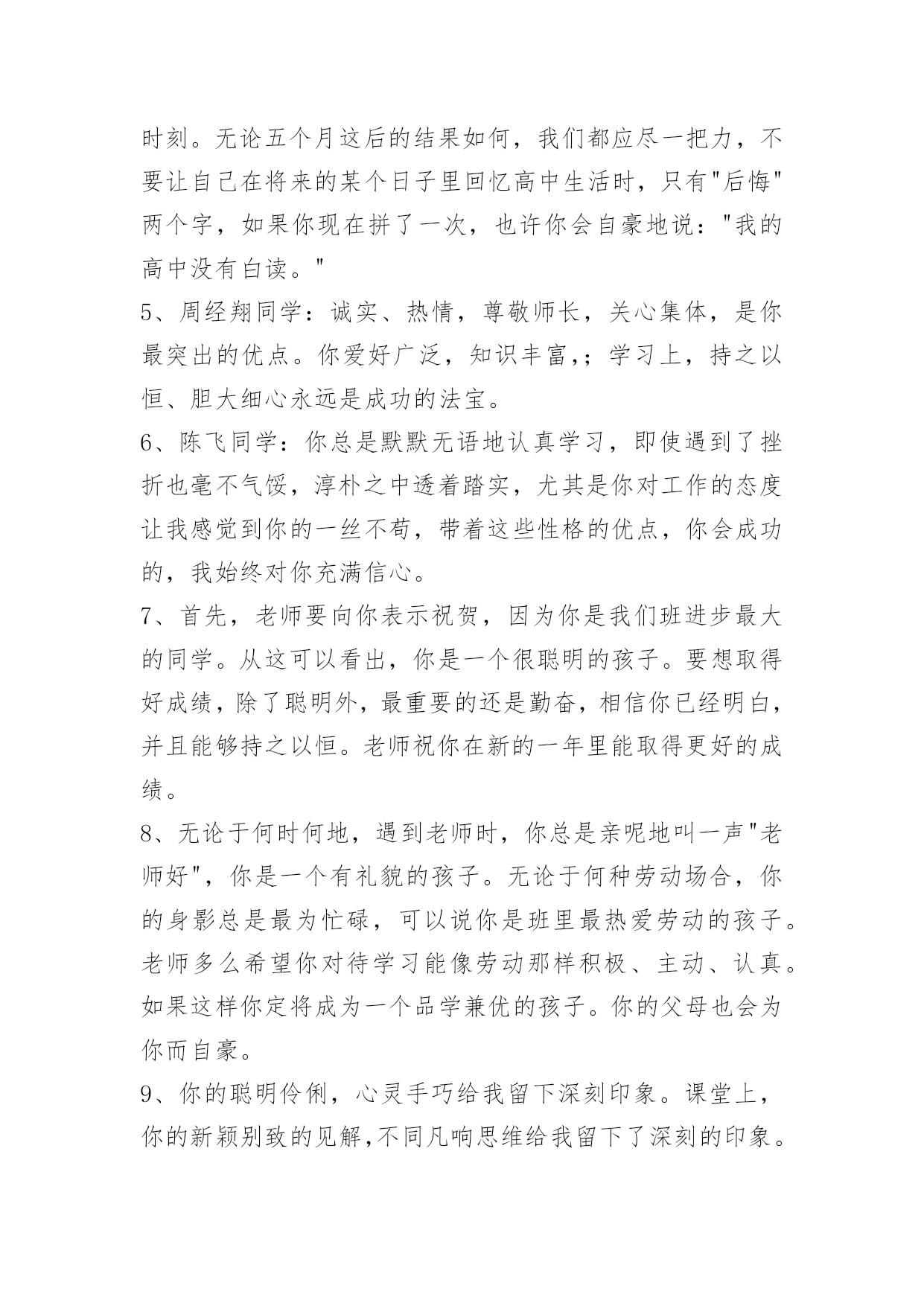 时刻。无论五个月这后的结果如何，我们都应尽一把力，不要让自己在将来的某个日子里回忆高中生活时，只有"后悔"两个字，如果你现在拼了一次，也许你会自豪地说："我的高中没有白读。"

5、周经翔同学：诚实、热情，尊敬师长，关心集体，是你最突出的优点。你爱好广泛，知识丰富,；学习上，持之以恒、胆大细心永远是成功的法宝。

6、陈飞同学：你总是默默无语地认真学习，即使遇到了挫折也毫不气馁，淳朴之中透着踏实，尤其是你对工作的态度让我感觉到你的一丝不苟，带着这些性格的优点，你会成功的，我始终对你充满信心。

7、首先，老师要向你表示祝贺，因为你是我们班进步最大的同学。从这可以看出，你是一个很聪明的孩子。要想取得好成绩，除了聪明外，最重要的还是勤奋，相信你已经明白，并且能够持之以恒。老师祝你在新的一年里能取得更好的成绩。

8、无论于何时何地，遇到老师时，你总是亲呢地叫一声"老师好"，你是一个有礼貌的孩子。无论于何种劳动场合，你的身影总是最为忙碌，可以说你是班里最热爱劳动的孩子。老师多么希望你对待学习能像劳动那样积极、主动、认真。如果这样你定将成为一个品学兼优的孩子。你的父母也会为你而自豪。

9、你的聪明伶俐，心灵手巧给我留下深刻印象。课堂上，你的新颖别致的见解,不同凡响思维给我留下了深刻的印象。